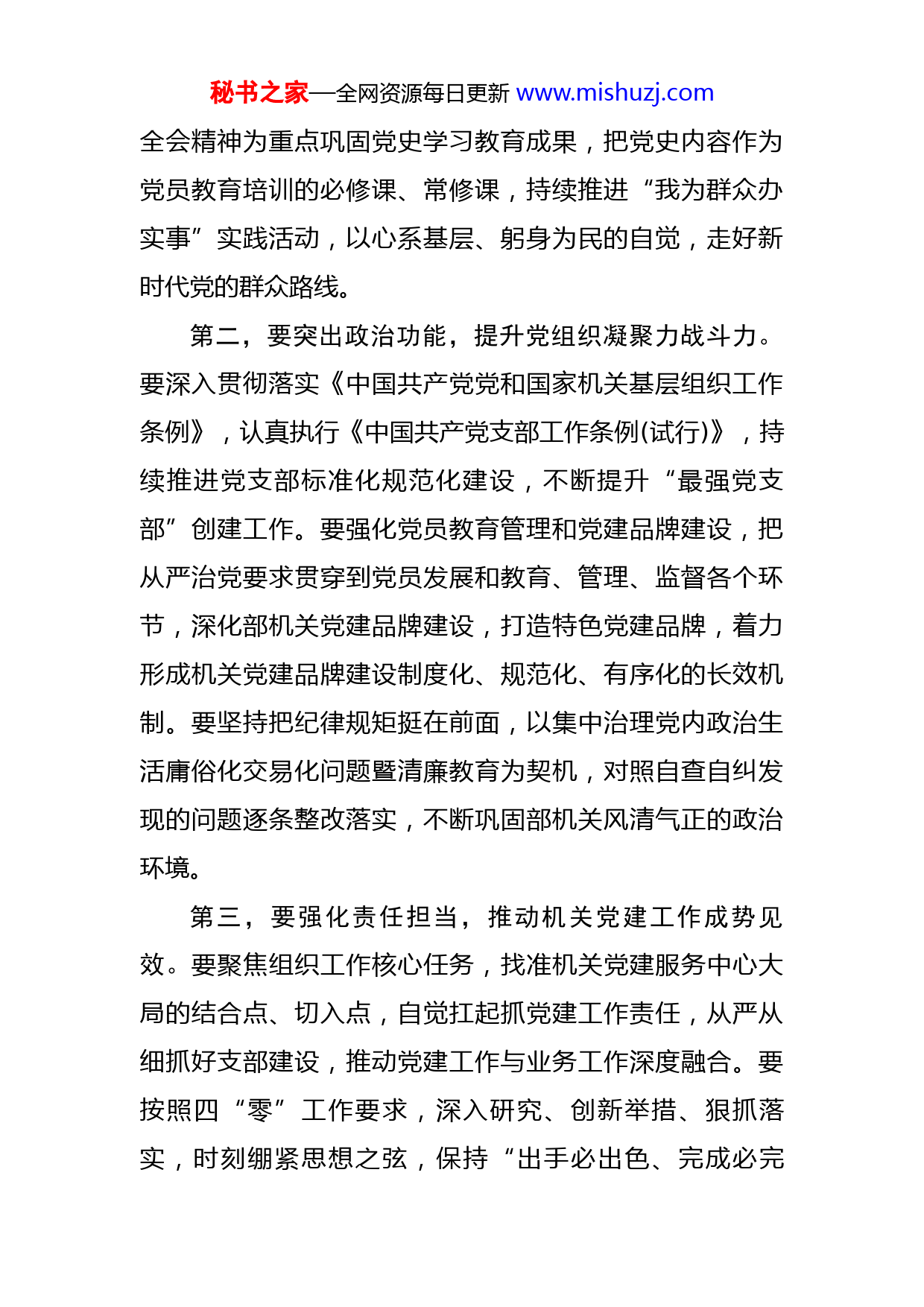 秘书之家—全网资源每日更新 www.mishuzj.com

全会精神为重点巩固党史学习教育成果，把党史内容作为党员教育培训的必修课、常修课，持续推进“我为群众办实事”实践活动，以心系基层、躬身为民的自觉，走好新时代党的群众路线。

第二，要突出政治功能，提升党组织凝聚力战斗力。要深入贯彻落实《中国共产党党和国家机关基层组织工作条例》，认真执行《中国共产党支部工作条例(试行)》，持续推进党支部标准化规范化建设，不断提升“最强党支部”创建工作。要强化党员教育管理和党建品牌建设，把从严治党要求贯穿到党员发展和教育、管理、监督各个环节，深化部机关党建品牌建设，打造特色党建品牌，着力形成机关党建品牌建设制度化、规范化、有序化的长效机制。要坚持把纪律规矩挺在前面，以集中治理党内政治生活庸俗化交易化问题暨清廉教育为契机，对照自查自纠发现的问题逐条整改落实，不断巩固部机关风清气正的政治环境。

第三，要强化责任担当，推动机关党建工作成势见效。要聚焦组织工作核心任务，找准机关党建服务中心大局的结合点、切入点，自觉扛起抓党建工作责任，从严从细抓好支部建设，推动党建工作与业务工作深度融合。要按照四“零”工作要求，深入研究、创新举措、狠抓落实，时刻绷紧思想之弦，保持“出手必出色、完成必完